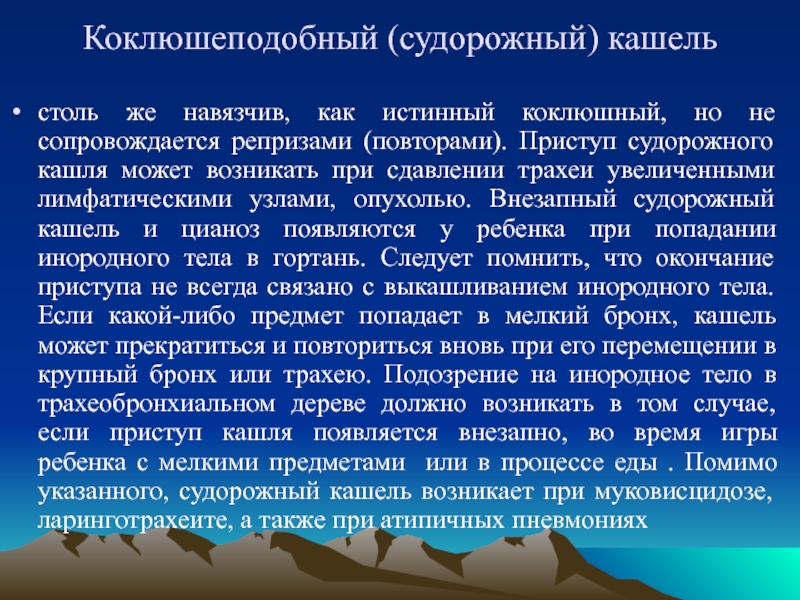 Коклюшеподобный (судорожный) кашель

• столь же навязчив, как истинный коклюшный, но не сопровождается репризами (повторами). Приступ судорожного кашля может возникать при сдавлении трахеи увеличенными лимфатическими узлами, опухолью. Внезапный судорожный кашель и цианоз появляются у ребенка при попадании инородного тела в гортань. Следует помнить, что окончание приступа не всегда связано с выкашливанием инородного тела. Если какой-либо предмет попадает в мелкий бронх, кашель может прекратиться и повториться вновь при его перемещении в крупный бронх или трахею. Подозрение на инородное тело в трахеобронхиальном дереве должно возникать в том случае, если приступ кашля появляется внезапно, во время игры ребенка с мелкими предметами или в процессе еды . Помимо указанного, судорожный кашель возникает при муковисцидозе, ларинготрахеите, а также при атипичных пневмониях